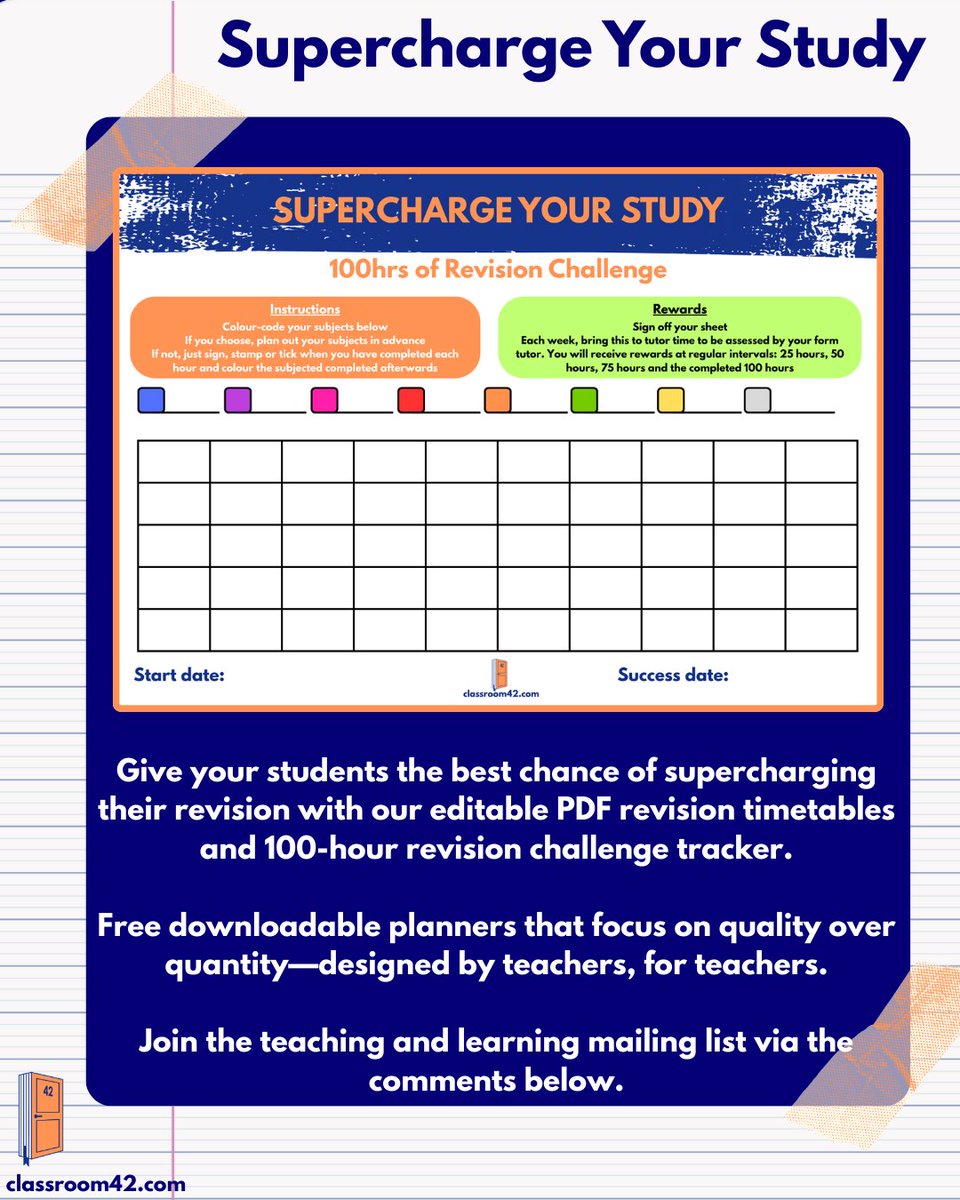 Supercharge Your Study

SUPERCHARGE YOUR STUDY

100hrs of Revision Challenge

Instructions
Colour-code your subjects below
If you choose, plan out your subjects in advance
If not, just sign, stamp or tick when you have completed each hour and colour the subjected completed afterwards

Rewards
Sign off your sheet
Each week, bring this to tutor time to be assessed by your form tutor. You will receive rewards at regular intervals: 25 hours, 50 hours, 75 hours and the completed 100 hours

Start date:

classroom42.com

Success date:

Give your students the best chance of supercharging their revision with our editable PDF revision timetables and 100-hour revision challenge tracker.

Free downloadable planners that focus on quality over quantity—designed by teachers, for teachers.

Join the teaching and learning mailing list via the comments below.

42

classroom42.com